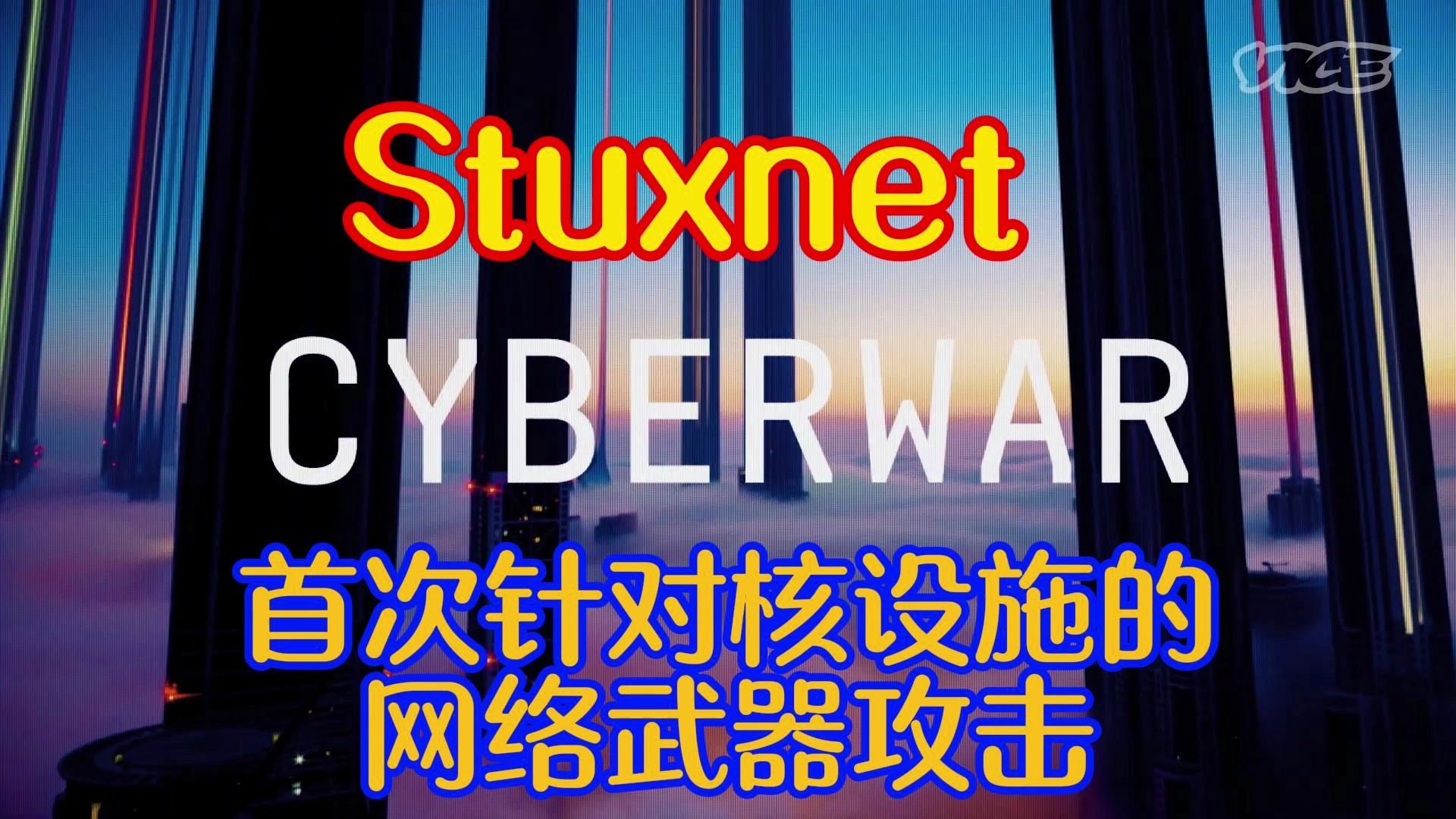 VICE

Stuxnet

CYBERWAR

首次针对核设施的网络武器攻击